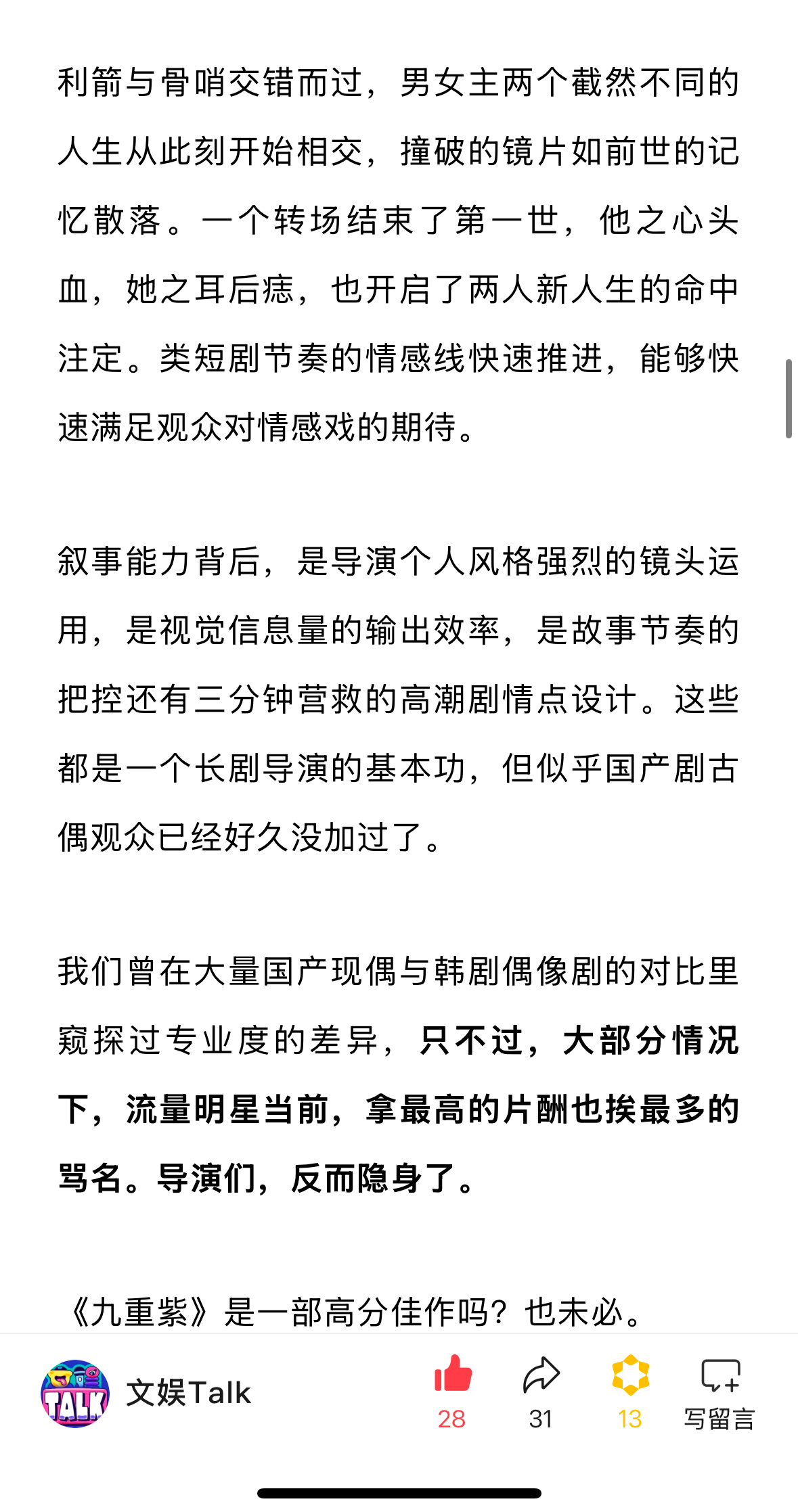 利箭与骨哨交错而过，男女主两个截然不同的人生从此刻开始相交，撞破的镜片如前世的记忆散落。一个转场结束了第一世，他之心头血，她之耳后痣，也开启了两人新人生的命中注定。类短剧节奏的情感线快速推进，能够快速满足观众对情感戏的期待。

叙事能力背后，是导演个人风格强烈的镜头运用，是视觉信息量的输出效率，是故事节奏的把控还有三分钟营救的高潮剧情点设计。这些都是一个长剧导演的基本功，但似乎国产剧古偶观众已经好久没加过了。

我们曾在大量国产现偶与韩剧偶像剧的对比里窥探过专业度的差异，只不过，大部分情况下，流量明星当前，拿最高的片酬也挨最多的骂名。导演们，反而隐身了。

《九重紫》是一部高分佳作吗？也未必。

TALK 文娱Talk 28 31 13 写留言